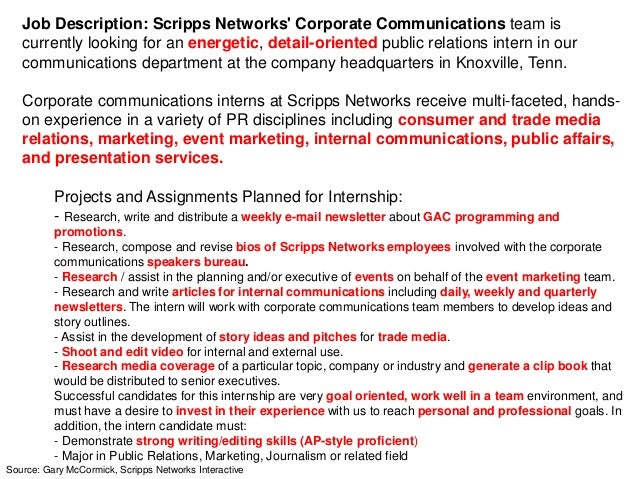 Job Description: Scripps Networks' Corporate Communications team is currently looking for an energetic, detail-oriented public relations intern in our communications department at the company headquarters in Knoxville, Tenn.

Corporate communications interns at Scripps Networks receive multi-faceted, hands-on experience in a variety of PR disciplines including consumer and trade media relations, marketing, event marketing, internal communications, public affairs, and presentation services.

Projects and Assignments Planned for Internship:
- Research, write and distribute a weekly e-mail newsletter about GAC programming and promotions.
- Research, compose and revise bios of Scripps Networks employees involved with the corporate communications speakers bureau.
- Research / assist in the planning and/or executive of events on behalf of the event marketing team.
- Research and write articles for internal communications including daily, weekly and quarterly newsletters. The intern will work with corporate communications team members to develop ideas and story outlines.
- Assist in the development of story ideas and pitches for trade media.
- Shoot and edit video for internal and external use.
- Research media coverage of a particular topic, company or industry and generate a clip book that would be distributed to senior executives.
Successful candidates for this internship are very goal oriented, work well in a team environment, and must have a desire to invest in their experience with us to reach personal and professional goals. In addition, the intern candidate must:
- Demonstrate strong writing/editing skills (AP-style proficient)
- Major in Public Relations, Marketing, Journalism or related field
Source: Gary McCormick, Scripps Networks Interactive